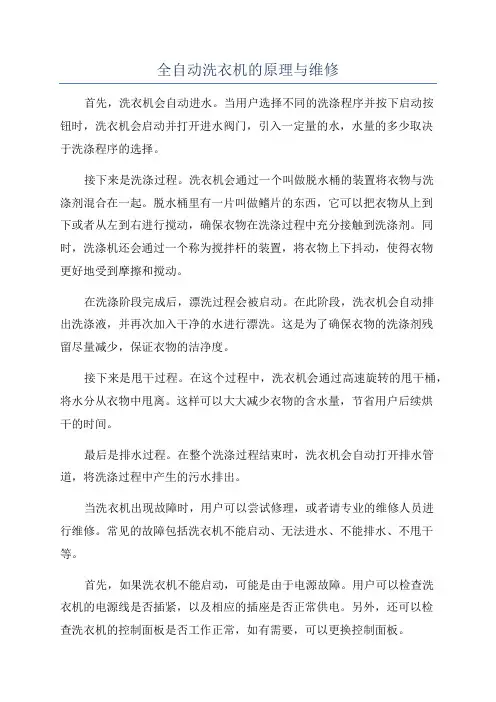 全自动洗衣机的原理与维修

首先，洗衣机会自动进水。当用户选择不同的洗涤程序并按下启动按钮时，洗衣机会启动并打开进水阀门，引入一定量的水，水量的多少取决于洗涤程序的选择。

接下来是洗涤过程。洗衣机会通过一个叫做脱水桶的装置将衣物与洗涤剂混合在一起。脱水桶里有一片叫做鳍片的东西，它可以把衣物从上到下或者从左到右进行搅动，确保衣物在洗涤过程中充分接触到洗涤剂。同时，洗涤机还会通过一个称为搅拌杆的装置，将衣物上下抖动，使得衣物更好地受到摩擦和搅动。

在洗涤阶段完成后，漂洗过程会被启动。在此阶段，洗衣机会自动排出洗涤液，并再次加入干净的水进行漂洗。这是为了确保衣物的洗涤剂残留尽量减少，保证衣物的洁净度。

接下来是甩干过程。在这个过程中，洗衣机会通过高速旋转的甩干桶，将水分从衣物中甩离。这样可以大大减少衣物的含水量，节省用户后续烘干的时间。

最后是排水过程。在整个洗涤过程结束时，洗衣机会自动打开排水管道，将洗涤过程中产生的污水排出。

当洗衣机出现故障时，用户可以尝试修理，或者请专业的维修人员进行维修。常见的故障包括洗衣机不能启动、无法进水、不能排水、不甩干等。

首先，如果洗衣机不能启动，可能是由于电源故障。用户可以检查洗衣机的电源线是否插紧，以及相应的插座是否正常供电。另外，还可以检查洗衣机的控制面板是否工作正常，如有需要，可以更换控制面板。